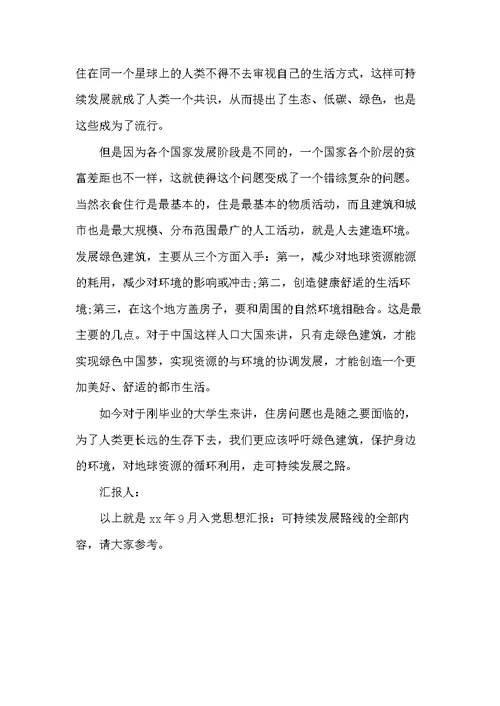 住在同一个星球上的人类不得不去审视自己的生活方式，这样可持续发展就成了人类一个共识，从而提出了生态、低碳、绿色，也是这些成为了流行。

但是因为各个国家发展阶段是不同的，一个国家各个阶层的贫富差距也不一样，这就使得这个问题变成了一个错综复杂的问题。当然衣食住行是最基本的，住是最基本的物质活动，而且建筑和城市也是最大规模、分布范围最广的人工活动，就是人去建造环境。发展绿色建筑，主要从三个方面入手：第一，减少对地球资源能源的耗用，减少对环境的影响或冲击;第二，创造健康舒适的生活环境;第三，在这个地方盖房子，要和周围的自然环境相融合。这是最主要的几点。对于中国这样人口大国来讲，只有走绿色建筑，才能实现绿色中国梦，实现资源的与环境的协调发展，才能创造一个更加美好、舒适的都市生活。

如今对于刚毕业的大学生来讲，住房问题也是随之要面临的，为了人类更长远的生存下去，我们更应该呼吁绿色建筑，保护身边的环境，对地球资源的循环利用，走可持续发展之路。

汇报人：

以上就是xx年9月入党思想汇报：可持续发展路线的全部内容，请大家参考。